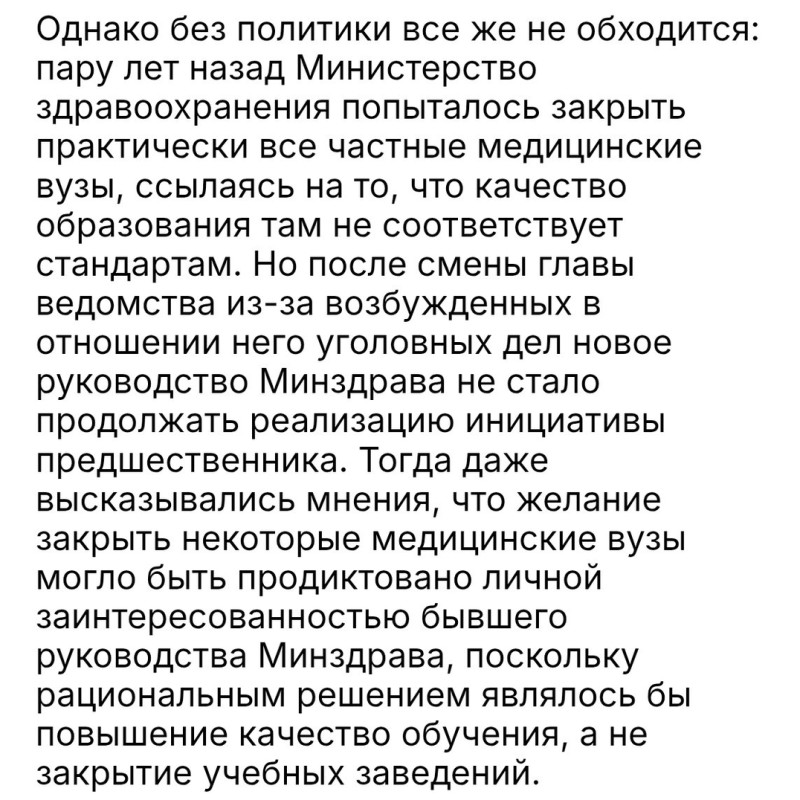 Однако без политики все же не обходится: пару лет назад Министерство здравоохранения попыталось закрыть практически все частные медицинские вузы, ссылаясь на то, что качество образования там не соответствует стандартам. Но после смены главы ведомства из-за возбужденных в отношении него уголовных дел новое руководство Минздрава не стало продолжать реализацию инициативы предшественника. Тогда даже высказывались мнения, что желание закрыть некоторые медицинские вузы могло быть продиктовано личной заинтересованностью бывшего руководства Минздрава, поскольку рациональным решением являлось бы повышение качество обучения, а не закрытие учебных заведений.